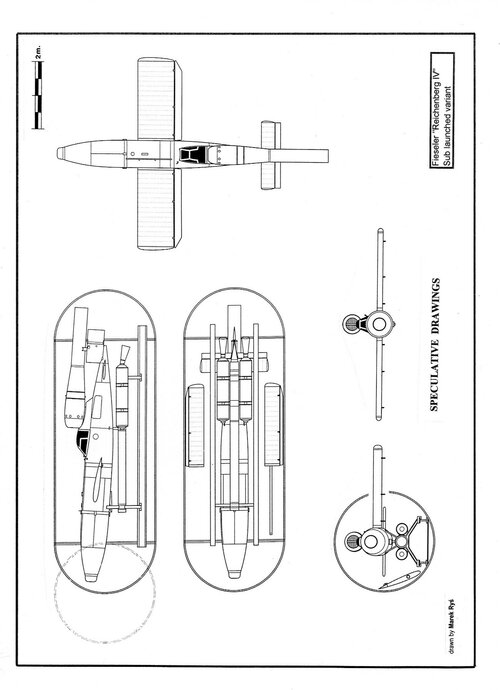 2m.

Fieseler "Reichenberg IV"
Sub launched variant

SPECULATIVE DRAWINGS

drawn by Marek Ryś